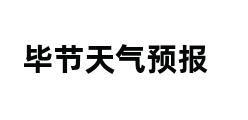 毕节天气预报